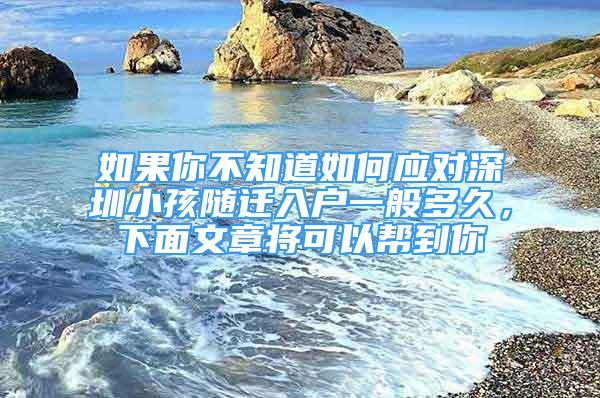 如果你不知道如何应对深圳小孩随迁入户一般多久，下面文章将可以帮到你